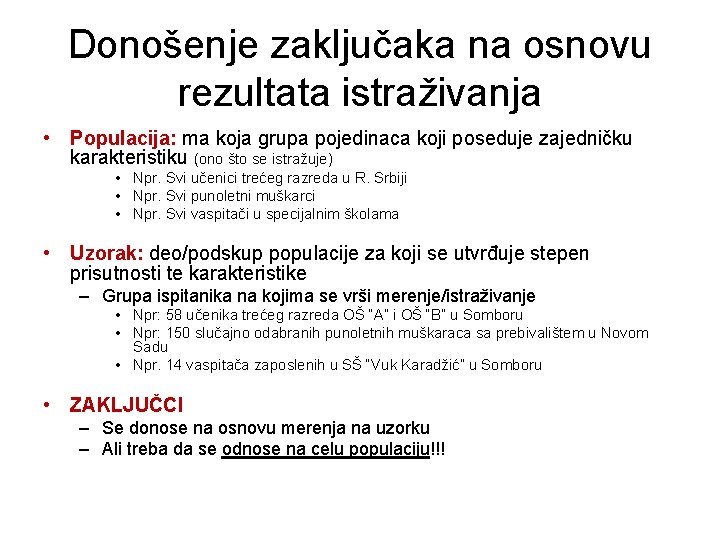 Donošenje zaključaka na osnovu rezultata istraživanja

• Populacija: ma koja grupa pojedinaca koji poseduje zajedničku karakteristiku (ono što se istražuje)
  • Npr. Svi učenici trećeg razreda u R. Srbiji
  • Npr. Svi punoletni muškarci
  • Npr. Svi vaspitači u specijalnim školama

• Uzorak: deo/podskup populacije za koji se utvrđuje stepen prisutnosti te karakteristike
  – Grupa ispitanika na kojima se vrši merenje/istraživanje
    • Npr: 58 učenika trećeg razreda OŠ "A" i OŠ "B" u Somboru
    • Npr: 150 slučajno odabranih punoletnih muškaraca sa prebivalištem u Novom Sadu
    • Npr. 14 vaspitača zaposlenih u SŠ "Vuk Karadžić" u Somboru

• ZAKLJUČCI
  – Se donose na osnovu merenja na uzorku
  – Ali treba da se odnose na celu populaciju!!!